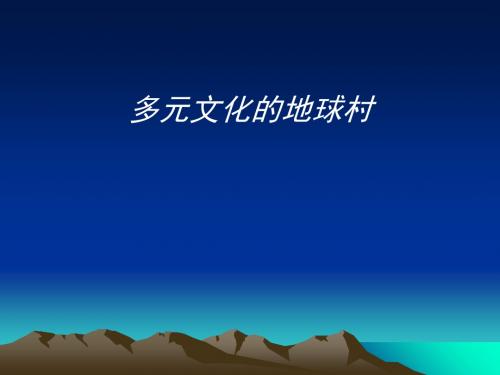 多元文化的地球村